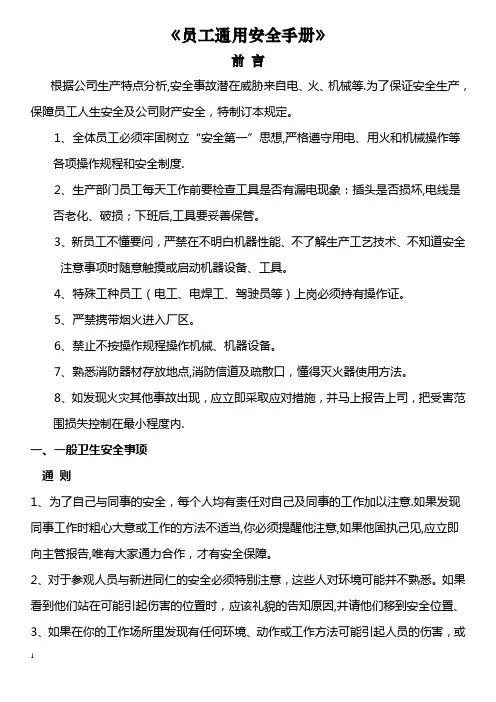 《员工通用安全手册》

前 言

根据公司生产特点分析,安全事故潜在威胁来自电、火、机械等.为了保证安全生产，保障员工人生安全及公司财产安全，特制订本规定。

1、全体员工必须牢固树立“安全第一”思想,严格遵守用电、用火和机械操作等各项操作规程和安全制度.

2、生产部门员工每天工作前要检查工具是否有漏电现象：插头是否损坏,电线是否老化、破损；下班后,工具要妥善保管。

3、新员工不懂要问，严禁在不明白机器性能、不了解生产工艺技术、不知道安全注意事项时随意触摸或启动机器设备、工具。

4、特殊工种员工（电工、电焊工、驾驶员等）上岗必须持有操作证。

5、严禁携带烟火进入厂区。

6、禁止不按操作规程操作机械、机器设备。

7、熟悉消防器材存放地点,消防信道及疏散口，懂得灭火器使用方法。

8、如发现火灾其他事故出现，应立即采取应对措施，并马上报告上司，把受害范围损失控制在最小程度内.

一、一般卫生安全事项

通 则

1、为了自己与同事的安全，每个人均有责任对自己及同事的工作加以注意.如果发现同事工作时粗心大意或工作的方法不适当,你必须提醒他注意,如果他固执己见,应立即向主管报告,唯有大家通力合作，才有安全保障。

2、对于参观人员与新进同仁的安全必须特别注意，这些人对环境可能并不熟悉。如果看到他们站在可能引起伤害的位置时，应该礼貌的告知原因,并请他们移到安全位置、

3、如果在你的工作场所里发现有任何环境、动作或工作方法可能引起人员的伤害，或

1